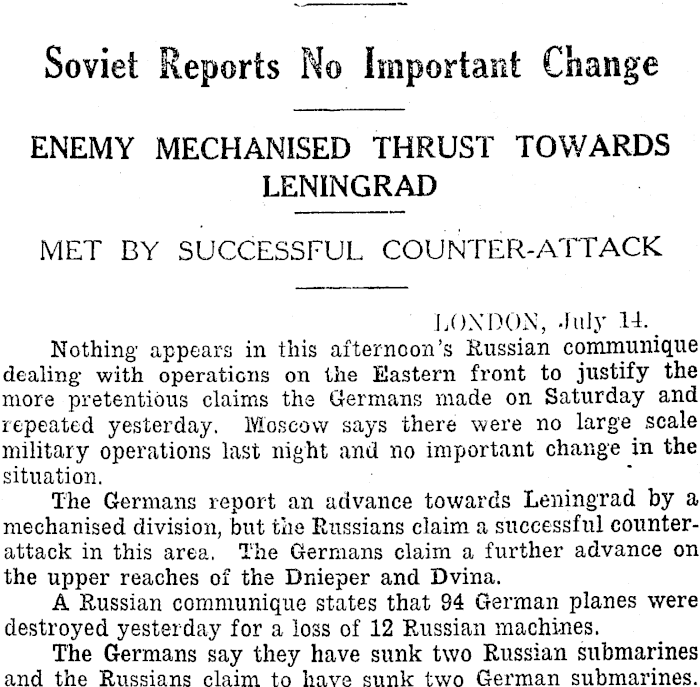 Soviet Reports No Important Change

ENEMY MECHANISED THRUST TOWARDS LENINGRAD

MET BY SUCCESSFUL COUNTER-ATTACK

LONDON, July 14.

Nothing appears in this afternoon's Russian communique dealing with operations on the Eastern front to justify the more pretentious claims the Germans made on Saturday and repeated yesterday. Moscow says there were no large scale military operations last night and no important change in the situation.

The Germans report an advance towards Leningrad by a mechanised division, but the Russians claim a successful counter-attack in this area. The Germans claim a further advance on the upper reaches of the Dnieper and Dvina.

A Russian communique states that 94 German planes were destroyed yesterday for a loss of 12 Russian machines.

The Germans say they have sunk two Russian submarines and the Russians claim to have sunk two German submarines.